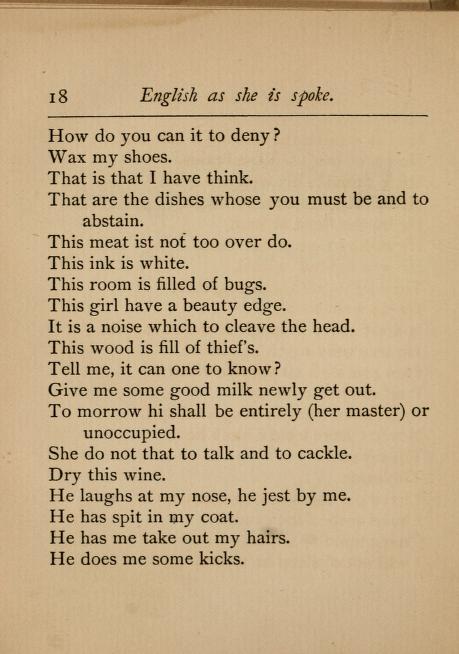 18 English as she is spoke.

How do you can it to deny?
Wax my shoes.
That is that I have think.
That are the dishes whose you must be and to abstain.
This meat ist not too over do.
This ink is white.
This room is filled of bugs.
This girl have a beauty edge.
It is a noise which to cleave the head.
This wood is fill of thief's.
Tell me, it can one to know?
Give me some good milk newly get out.
To morrow hi shall be entirely (her master) or unoccupied.
She do not that to talk and to cackle.
Dry this wine.
He laughs at my nose, he jest by me.
He has spit in my coat.
He has me take out my hairs.
He does me some kicks.